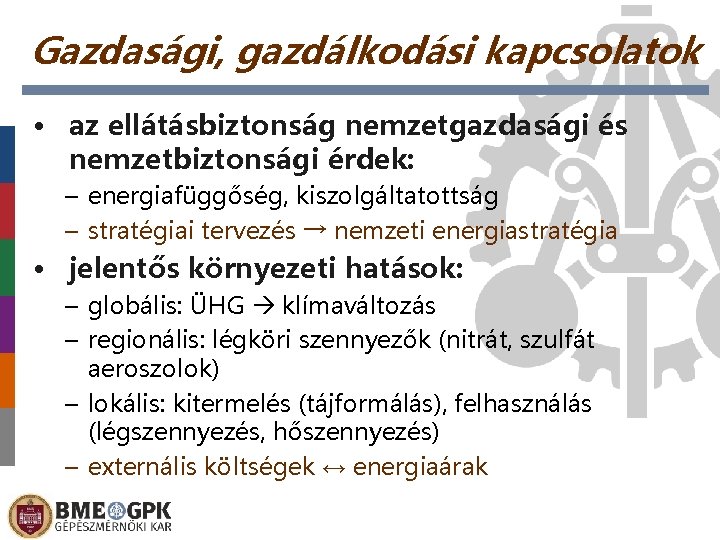 Gazdasági, gazdálkodási kapcsolatok

• az ellátásbiztonság nemzetgazdasági és nemzetbiztonsági érdek:
– energiafüggőség, kiszolgáltatottság
– stratégiai tervezés → nemzeti energiastratégia

• jelentős környezeti hatások:
– globális: ÜHG → klímaváltozás
– regionális: légköri szennyezők (nitrát, szulfát aeroszolok)
– lokális: kitermelés (tájformálás), felhasználás (légszennyezés, hőszennyezés)
– externális költségek ↔ energiaárak

BME GPK
GÉPÉSZMÉRNÖKI KAR